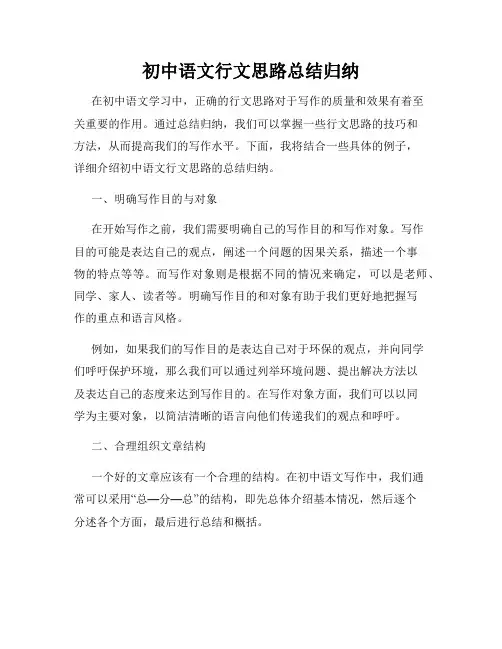 初中语文行文思路总结归纳

在初中语文学习中，正确的行文思路对于写作的质量和效果有着至关重要的作用。通过总结归纳，我们可以掌握一些行文思路的技巧和方法，从而提高我们的写作水平。下面，我将结合一些具体的例子，详细介绍初中语文行文思路的总结归纳。

一、明确写作目的与对象

在开始写作之前，我们需要明确自己的写作目的和写作对象。写作目的可能是表达自己的观点，阐述一个问题的因果关系，描述一个事物的特点等等。而写作对象则是根据不同的情况来确定，可以是老师、同学、家人、读者等。明确写作目的和对象有助于我们更好地把握写作的重点和语言风格。

例如，如果我们的写作目的是表达自己对于环保的观点，并向同学们呼吁保护环境，那么我们可以通过列举环境问题、提出解决方法以及表达自己的态度来达到写作目的。在写作对象方面，我们可以以同学为主要对象，以简洁清晰的语言向他们传递我们的观点和呼吁。

二、合理组织文章结构

一个好的文章应该有一个合理的结构。在初中语文写作中，我们通常可以采用“总—分—总”的结构，即先总体介绍基本情况，然后逐个分述各个方面，最后进行总结和概括。